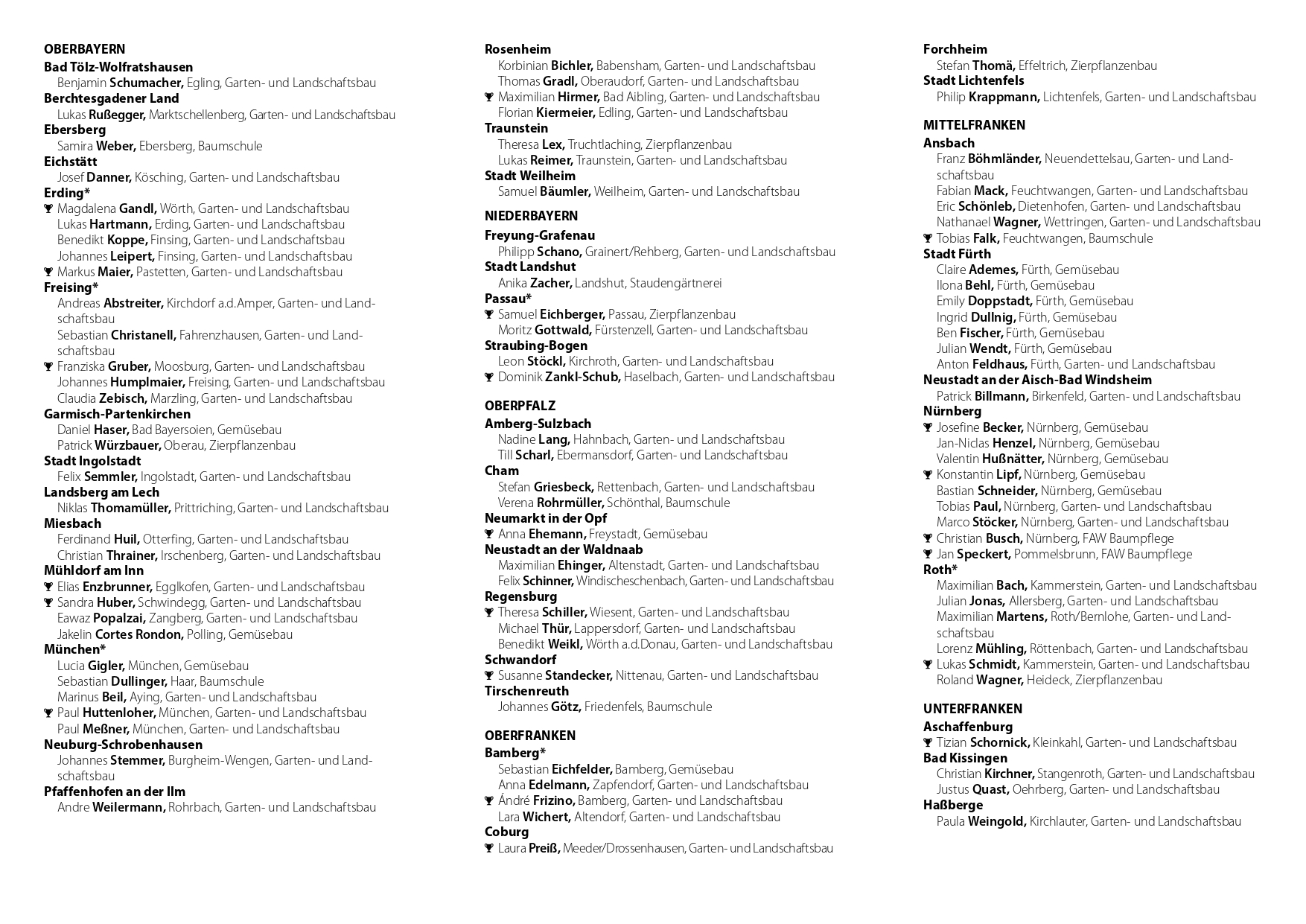 OBERBAYERN

Bad Tölz-Wolfratshausen
Benjamin Schumacher, Egling, Garten- und Landschaftsbau
Berchtesgadener Land
Lukas Rußegger, Marktschellenberg, Garten- und Landschaftsbau
Ebersberg
Samira Weber, Ebersberg, Baumschule
Eichstätt
Josef Danner, Kösching, Garten- und Landschaftsbau
Erding*
Magdalena Gandl, Wörth, Garten- und Landschaftsbau
Lukas Hartmann, Erding, Garten- und Landschaftsbau
Benedikt Koppe, Finsing, Garten- und Landschaftsbau
Johannes Leipert, Finsing, Garten- und Landschaftsbau
Markus Maier, Pastetten, Garten- und Landschaftsbau
Freising*
Andreas Abstreiter, Kirchdorf a.d.Amper, Garten- und Landschaftsbau
Sebastian Christanell, Fahrenzhausen, Garten- und Landschaftsbau
Franziska Gruber, Moosburg, Garten- und Landschaftsbau
Johannes Humplmaier, Freising, Garten- und Landschaftsbau
Claudia Zebisch, Marzling, Garten- und Landschaftsbau
Garmisch-Partenkirchen
Daniel Haser, Bad Bayersoien, Gemüsebau
Patrick Würzbauer, Oberau, Zierpflanzenbau
Stadt Ingolstadt
Felix Semmler, Ingolstadt, Garten- und Landschaftsbau
Landsberg am Lech
Niklas Thomamüller, Prittriching, Garten- und Landschaftsbau
Miesbach
Ferdinand Huil, Otterfing, Garten- und Landschaftsbau
Christian Thrainer, Irschenberg, Garten- und Landschaftsbau
Mühldorf am Inn
Elias Enzbrunner, Egglkofen, Garten- und Landschaftsbau
Sandra Huber, Schwindegg, Garten- und Landschaftsbau
Eawaz Popalzai, Zangberg, Garten- und Landschaftsbau
Jakelin Cortes Rondon, Polling, Gemüsebau
München*
Lucia Gigler, München, Gemüsebau
Sebastian Dullinger, Haar, Baumschule
Marinus Beil, Aying, Garten- und Landschaftsbau
Paul Huttenloher, München, Garten- und Landschaftsbau
Paul Meßner, München, Garten- und Landschaftsbau
Neuburg-Schrobenhausen
Johannes Stemmer, Burgheim-Wengen, Garten- und Landschaftsbau
Pfaffenhofen an der Ilm
Andre Weilermann, Rohrbach, Garten- und Landschaftsbau

Rosenheim
Korbinian Bichler, Babensham, Garten- und Landschaftsbau
Thomas Gradl, Oberaudorf, Garten- und Landschaftsbau
Maximilian Hirmer, Bad Aibling, Garten- und Landschaftsbau
Florian Kiermeier, Edling, Garten- und Landschaftsbau
Traunstein
Theresa Lex, Truchtlaching, Zierpflanzenbau
Lukas Reimer, Traunstein, Garten- und Landschaftsbau
Stadt Weilheim
Samuel Bäumler, Weilheim, Garten- und Landschaftsbau

NIEDERBAYERN

Freyung-Grafenau
Philipp Schano, Grainert/Rehberg, Garten- und Landschaftsbau
Stadt Landshut
Anika Zacher, Landshut, Staudengärtnerei
Passau*
Samuel Eichberger, Passau, Zierpflanzenbau
Moritz Gottwald, Fürstenzell, Garten- und Landschaftsbau
Straubing-Bogen
Leon Stöckl, Kirchroth, Garten- und Landschaftsbau
Dominik Zankl-Schub, Haselbach, Garten- und Landschaftsbau

OBERPFALZ

Amberg-Sulzbach
Nadine Lang, Hahnbach, Garten- und Landschaftsbau
Till Scharl, Ebermansdorf, Garten- und Landschaftsbau
Cham
Stefan Griesbeck, Rettenbach, Garten- und Landschaftsbau
Verena Rohrmüller, Schönthal, Baumschule
Neumarkt in der Opf
Anna Ehemann, Freystadt, Gemüsebau
Neustadt an der Waldnaab
Maximilian Ehinger, Altenstadt, Garten- und Landschaftsbau
Felix Schinner, Windischeschenbach, Garten- und Landschaftsbau
Regensburg
Theresa Schiller, Wiesent, Garten- und Landschaftsbau
Michael Thür, Lappersdorf, Garten- und Landschaftsbau
Benedikt Weikl, Wörth a.d.Donau, Garten- und Landschaftsbau
Schwandorf
Susanne Standecker, Nittenau, Garten- und Landschaftsbau
Tirschenreuth
Johannes Götz, Friedenfels, Baumschule

OBERFRANKEN

Bamberg*
Sebastian Eichfelder, Bamberg, Gemüsebau
Anna Edelmann, Zapfendorf, Garten- und Landschaftsbau
Ándré Frizino, Bamberg, Garten- und Landschaftsbau
Lara Wichert, Altendorf, Garten- und Landschaftsbau
Coburg
Laura Preiß, Meeder/Drossenhausen, Garten- und Landschaftsbau

Forchheim
Stefan Thomä, Effeltrich, Zierpflanzenbau
Stadt Lichtenfels
Philip Krappmann, Lichtenfels, Garten- und Landschaftsbau

MITTELFRANKEN

Ansbach
Franz Böhmländer, Neuendettelsau, Garten- und Landschaftsbau
Fabian Mack, Feuchtwangen, Garten- und Landschaftsbau
Eric Schönleb, Dietenhofen, Garten- und Landschaftsbau
Nathanael Wagner, Wettringen, Garten- und Landschaftsbau
Tobias Falk, Feuchtwangen, Baumschule
Stadt Fürth
Claire Ademes, Fürth, Gemüsebau
Ilona Behl, Fürth, Gemüsebau
Emily Doppstadt, Fürth, Gemüsebau
Ingrid Dullnig, Fürth, Gemüsebau
Ben Fischer, Fürth, Gemüsebau
Julian Wendt, Fürth, Gemüsebau
Anton Feldhaus, Fürth, Garten- und Landschaftsbau
Neustadt an der Aisch-Bad Windsheim
Patrick Billmann, Birkenfeld, Garten- und Landschaftsbau
Nürnberg
Josefine Becker, Nürnberg, Gemüsebau
Jan-Niclas Henzel, Nürnberg, Gemüsebau
Valentin Hußnätter, Nürnberg, Gemüsebau
Konstantin Lipf, Nürnberg, Gemüsebau
Bastian Schneider, Nürnberg, Gemüsebau
Tobias Paul, Nürnberg, Garten- und Landschaftsbau
Marco Stöcker, Nürnberg, Garten- und Landschaftsbau
Christian Busch, Nürnberg, FAW Baumpflege
Jan Speckert, Pommelsbrunn, FAW Baumpflege
Roth*
Maximilian Bach, Kammerstein, Garten- und Landschaftsbau
Julian Jonas, Allersberg, Garten- und Landschaftsbau
Maximilian Martens, Roth/Bernlohe, Garten- und Landschaftsbau
Lorenz Mühling, Röttenbach, Garten- und Landschaftsbau
Lukas Schmidt, Kammerstein, Garten- und Landschaftsbau
Roland Wagner, Heideck, Zierpflanzenbau

UNTERFRANKEN

Aschaffenburg
Tizian Schornick, Kleinkahl, Garten- und Landschaftsbau
Bad Kissingen
Christian Kirchner, Stangenroth, Garten- und Landschaftsbau
Justus Quast, Oehrberg, Garten- und Landschaftsbau
Haßberge
Paula Weingold, Kirchlauter, Garten- und Landschaftsbau